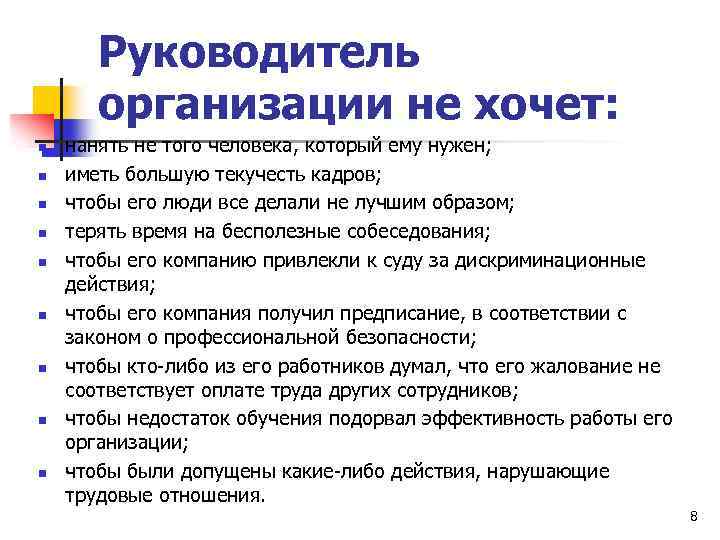 Руководитель организации не хочет:

- нанять не того человека, который ему нужен;
- иметь большую текучесть кадров;
- чтобы его люди все делали не лучшим образом;
- терять время на бесполезные собеседования;
- чтобы его компанию привлекли к суду за дискриминационные действия;
- чтобы его компания получил предписание, в соответствии с законом о профессиональной безопасности;
- чтобы кто-либо из его работников думал, что его жалование не соответствует оплате труда других сотрудников;
- чтобы недостаток обучения подорвал эффективность работы его организации;
- чтобы были допущены какие-либо действия, нарушающие трудовые отношения.

8